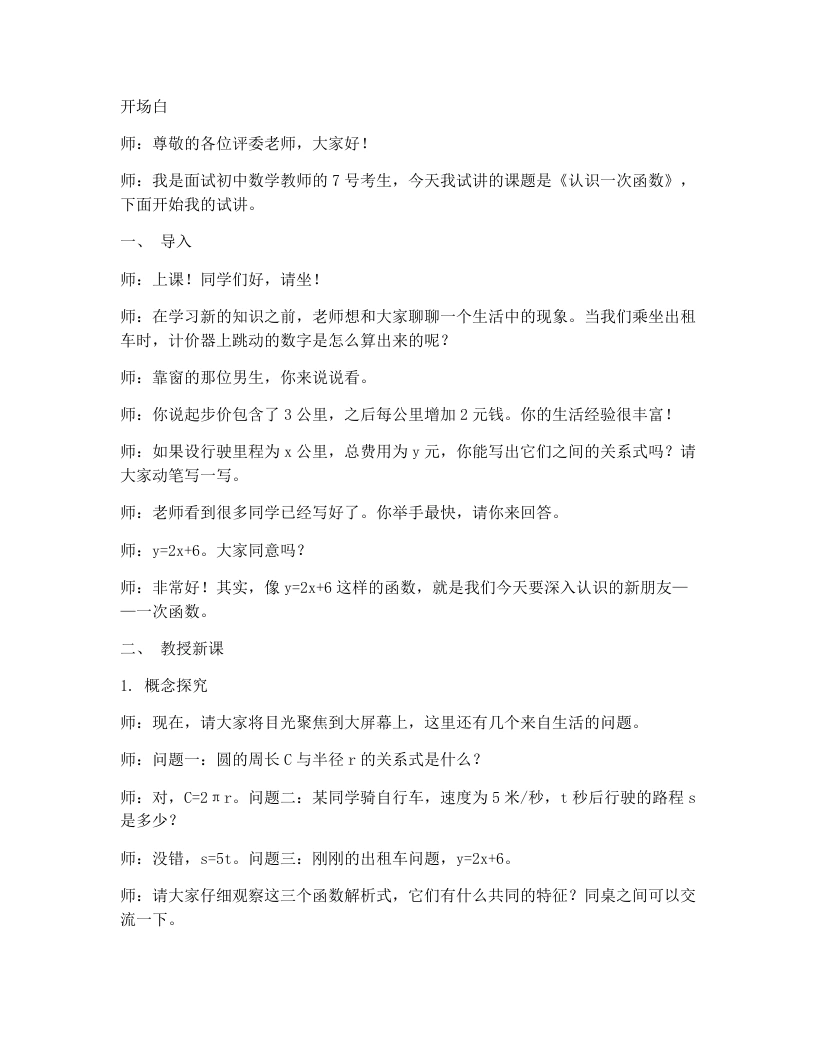 开场白

师：尊敬的各位评委老师，大家好！

师：我是面试初中数学教师的7号考生，今天我试讲的课题是《认识一次函数》，下面开始我的试讲。

一、 导入

师：上课！同学们好，请坐！

师：在学习新的知识之前，老师想和大家聊聊一个生活中的现象。当我们乘坐出租车时，计价器上跳动的数字是怎么算出来的呢？

师：靠窗的那位男生，你来说说看。

师：你说起步价包含了3公里，之后每公里增加2元钱。你的生活经验很丰富！

师：如果设行驶里程为x公里，总费用为y元，你能写出它们之间的关系式吗？请大家动笔写一写。

师：老师看到很多同学已经写好了。你举手最快，请你来回答。

师：$y=2x+6$。大家同意吗？

师：非常好！其实，像$y=2x+6$这样的函数，就是我们今天要深入认识的新朋友——一次函数。

二、 教授新课

1. 概念探究

师：现在，请大家将目光聚焦到大屏幕上，这里还有几个来自生活的问题。

师：问题一：圆的周长C与半径r的关系式是什么？

师：对，$C=2\pi r$。问题二：某同学骑自行车，速度为5米/秒，t秒后行驶的路程s是多少？

师：没错，$s=5t$。问题三：刚刚的出租车问题，$y=2x+6$。

师：请大家仔细观察这三个函数解析式，它们有什么共同的特征？同桌之间可以交流一下。